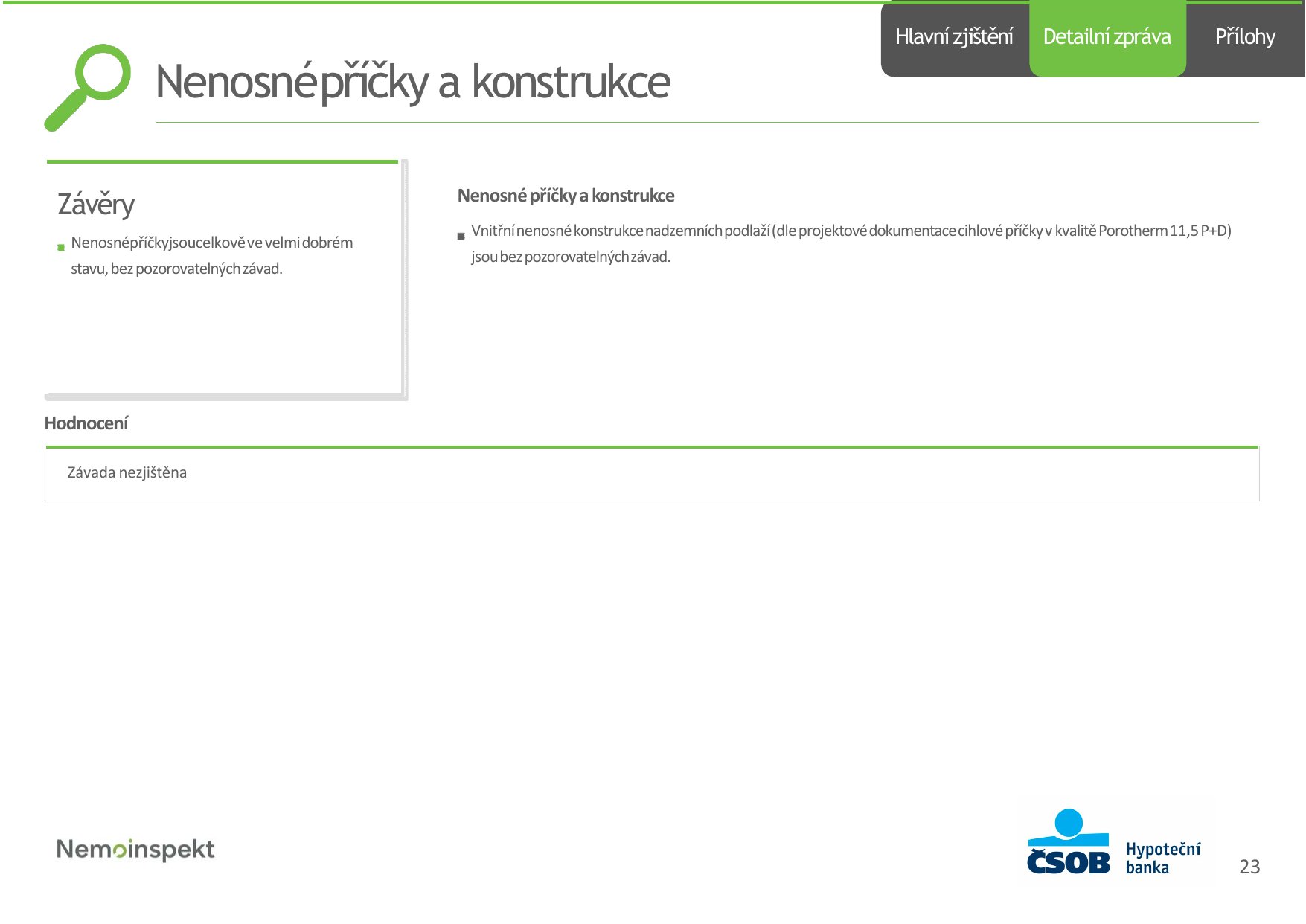 Hlavní zjištění
Detailní zpráva
Přílohy

Nenosné příčky a konstrukce

Závěry

• Nenosné příčky jsou celkově ve velmi dobrém stavu, bez pozorovatelných závad.

Nenosné příčky a konstrukce

• Vnitřní nenosné konstrukce nadzemních podlaží (dle projektové dokumentace cihlové příčky v kvalitě Porotherm 11,5 P+D) jsou bez pozorovatelných závad.

Hodnocení

Závada nezjištěna

Nemoinspekt

ČSOB Hypoteční banka

23